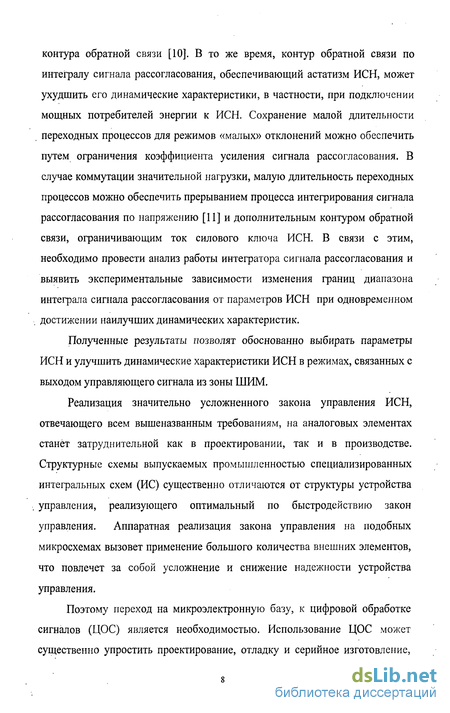 контура обратной связи [10]. В то же время, контур обратной связи по интегралу сигнала рассогласования, обеспечивающий астатизм ИСН, может ухудшить его динамические характеристики, в частности, при подключении мощных потребителей энергии к ИСН. Сохранение малой длительности переходных процессов для режимов «малых» отклонений можно обеспечить путем ограничения коэффициента усиления сигнала рассогласования. В случае коммутации значительной нагрузки, малую длительность переходных процессов можно обеспечить прерыванием процесса интегрирования сигнала рассогласования по напряжению [11] и дополнительным контуром обратной связи, ограничивающим ток силового ключа ИСН. В связи с этим, необходимо провести анализ работы интегратора сигнала рассогласования и выявить экспериментальные зависимости изменения границ диапазона интеграла сигнала рассогласования от параметров ИСН при одновременном достижении наилучших динамических характеристик.

Полученные результаты позволят обоснованно выбирать параметры ИСН и улучшить динамические характеристики ИСН в режимах, связанных с выходом управляющего сигнала из зоны ШИМ.

Реализация значительно усложненного закона управления ИСН, отвечающего всем вышеназванным требованиям, на аналоговых элементах станет затруднительной как в проектировании, так и в производстве. Структурные схемы выпускаемых промышленностью специализированных интегральных схем (ИС) существенно отличаются от структуры устройства управления, реализующего оптимальный по быстродействию закон управления. Аппаратная реализация закона управления на подобных микросхемах вызовет применение большого количества внешних элементов, что повлечет за собой усложнение и снижение надежности устройства управления.

Поэтому переход на микроэлектронную базу, к цифровой обработке сигналов (ЦОС) является необходимостью. Использование ЦОС может существенно упростить проектирование, отладку и серийное изготовление,

8

dsLib.net
библиотека диссертаций